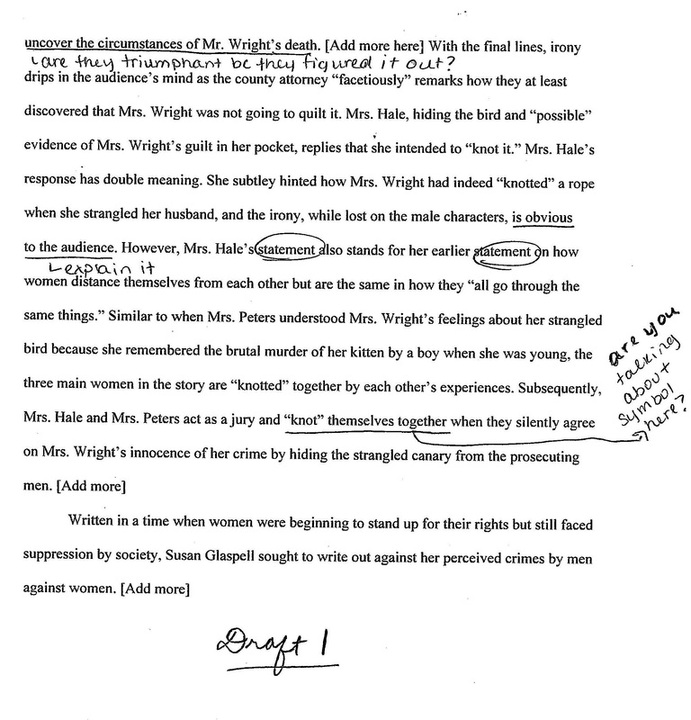 uncover the circumstances of Mr. Wright's death. [Add more here] With the final lines, irony
are they triumphant bc they figured it out?
drips in the audience's mind as the county attorney "facetiously" remarks how they at least discovered that Mrs. Wright was not going to quilt it. Mrs. Hale, hiding the bird and "possible" evidence of Mrs. Wright's guilt in her pocket, replies that she intended to "knot it." Mrs. Hale's response has double meaning. She subtley hinted how Mrs. Wright had indeed "knotted" a rope when she strangled her husband, and the irony, while lost on the male characters, is obvious to the audience. However, Mrs. Hale's statement also stands for her earlier statement on how
explain it
women distance themselves from each other but are the same in how they "all go through the same things." Similar to when Mrs. Peters understood Mrs. Wright's feelings about her strangled bird because she remembered the brutal murder of her kitten by a boy when she was young, the three main women in the story are "knotted" together by each other's experiences. Subsequently, Mrs. Hale and Mrs. Peters act as a jury and "knot" themselves together when they silently agree on Mrs. Wright's innocence of her crime by hiding the strangled canary from the prosecuting men. [Add more]

are you talking about symbol here?

Written in a time when women were beginning to stand up for their rights but still faced suppression by society, Susan Glaspell sought to write out against her perceived crimes by men against women. [Add more]

Draft 1